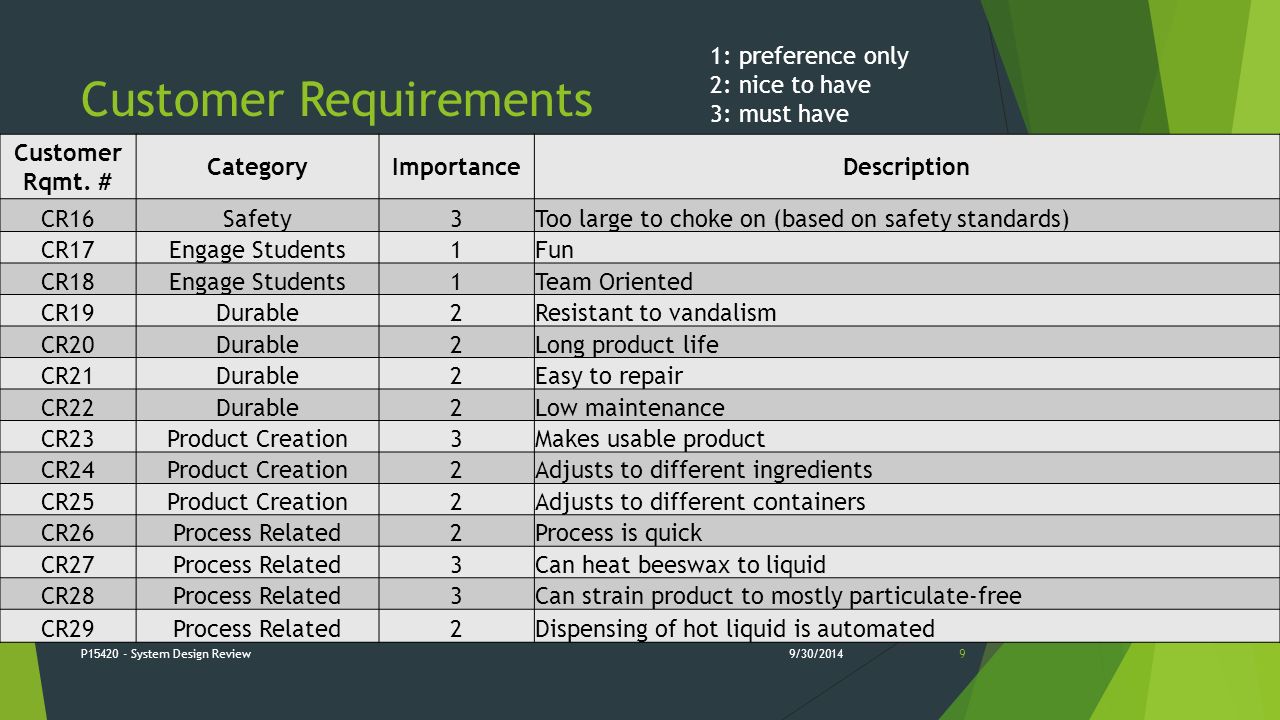 Customer Requirements

1: preference only
2: nice to have
3: must have

| Customer Rqmt. # | Category | Importance | Description |
|---|---|---|---|
| CR16 | Safety | 3 | Too large to choke on (based on safety standards) |
| CR17 | Engage Students | 1 | Fun |
| CR18 | Engage Students | 1 | Team Oriented |
| CR19 | Durable | 2 | Resistant to vandalism |
| CR20 | Durable | 2 | Long product life |
| CR21 | Durable | 2 | Easy to repair |
| CR22 | Durable | 2 | Low maintenance |
| CR23 | Product Creation | 3 | Makes usable product |
| CR24 | Product Creation | 2 | Adjusts to different ingredients |
| CR25 | Product Creation | 2 | Adjusts to different containers |
| CR26 | Process Related | 2 | Process is quick |
| CR27 | Process Related | 3 | Can heat beeswax to liquid |
| CR28 | Process Related | 3 | Can strain product to mostly particulate-free |
| CR29 | Process Related | 2 | Dispensing of hot liquid is automated |

P15420 - System Design Review
9/30/2014
9